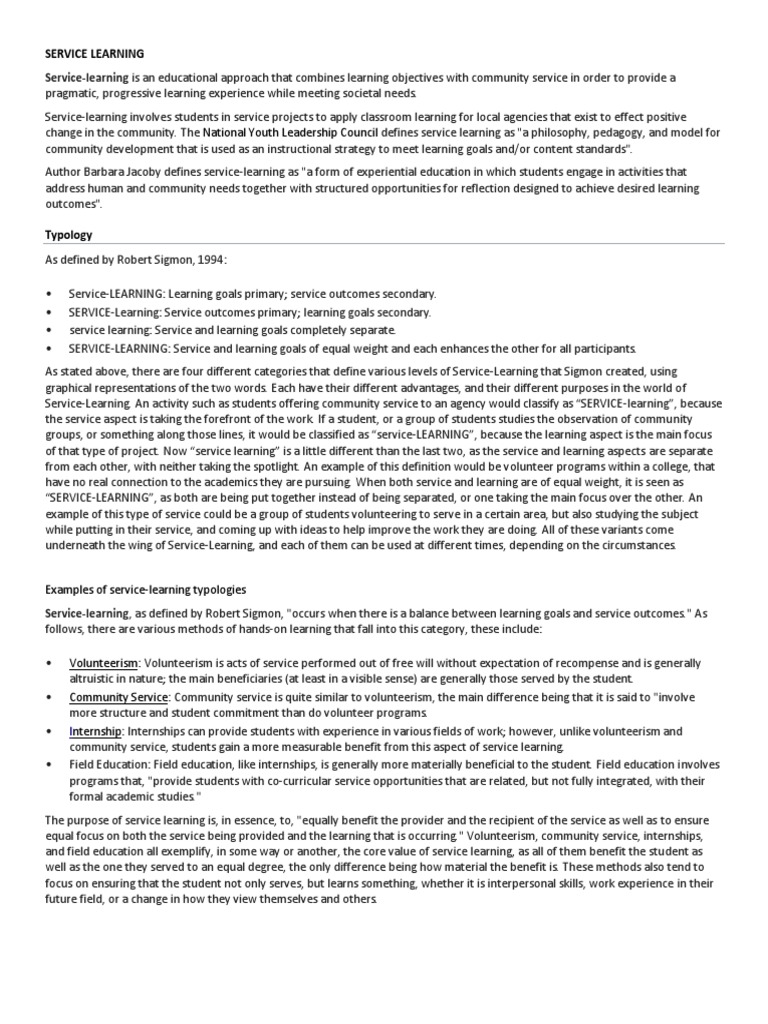 SERVICE LEARNING

Service-learning is an educational approach that combines learning objectives with community service in order to provide a pragmatic, progressive learning experience while meeting societal needs.

Service-learning involves students in service projects to apply classroom learning for local agencies that exist to effect positive change in the community. The National Youth Leadership Council defines service learning as "a philosophy, pedagogy, and model for community development that is used as an instructional strategy to meet learning goals and/or content standards".

Author Barbara Jacoby defines service-learning as "a form of experiential education in which students engage in activities that address human and community needs together with structured opportunities for reflection designed to achieve desired learning outcomes".

Typology

As defined by Robert Sigmon, 1994:

• Service-LEARNING: Learning goals primary; service outcomes secondary.
• SERVICE-Learning: Service outcomes primary; learning goals secondary.
• service learning: Service and learning goals completely separate.
• SERVICE-LEARNING: Service and learning goals of equal weight and each enhances the other for all participants.

As stated above, there are four different categories that define various levels of Service-Learning that Sigmon created, using graphical representations of the two words. Each have their different advantages, and their different purposes in the world of Service-Learning. An activity such as students offering community service to an agency would classify as "SERVICE-learning", because the service aspect is taking the forefront of the work. If a student, or a group of students studies the observation of community groups, or something along those lines, it would be classified as "service-LEARNING", because the learning aspect is the main focus of that type of project. Now "service learning" is a little different than the last two, as the service and learning aspects are separate from each other, with neither taking the spotlight. An example of this definition would be volunteer programs within a college, that have no real connection to the academics they are pursuing. When both service and learning are of equal weight, it is seen as "SERVICE-LEARNING", as both are being put together instead of being separated, or one taking the main focus over the other. An example of this type of service could be a group of students volunteering to serve in a certain area, but also studying the subject while putting in their service, and coming up with ideas to help improve the work they are doing. All of these variants come underneath the wing of Service-Learning, and each of them can be used at different times, depending on the circumstances.

Examples of service-learning typologies

Service-learning, as defined by Robert Sigmon, "occurs when there is a balance between learning goals and service outcomes." As follows, there are various methods of hands-on learning that fall into this category, these include:

• Volunteerism: Volunteerism is acts of service performed out of free will without expectation of recompense and is generally altruistic in nature; the main beneficiaries (at least in a visible sense) are generally those served by the student.
• Community Service: Community service is quite similar to volunteerism, the main difference being that it is said to "involve more structure and student commitment than do volunteer programs.
• Internship: Internships can provide students with experience in various fields of work; however, unlike volunteerism and community service, students gain a more measurable benefit from this aspect of service learning.
• Field Education: Field education, like internships, is generally more materially beneficial to the student. Field education involves programs that, "provide students with co-curricular service opportunities that are related, but not fully integrated, with their formal academic studies."

The purpose of service learning is, in essence, to, "equally benefit the provider and the recipient of the service as well as to ensure equal focus on both the service being provided and the learning that is occurring." Volunteerism, community service, internships, and field education all exemplify, in some way or another, the core value of service learning, as all of them benefit the student as well as the one they served to an equal degree, the only difference being how material the benefit is. These methods also tend to focus on ensuring that the student not only serves, but learns something, whether it is interpersonal skills, work experience in their future field, or a change in how they view themselves and others.